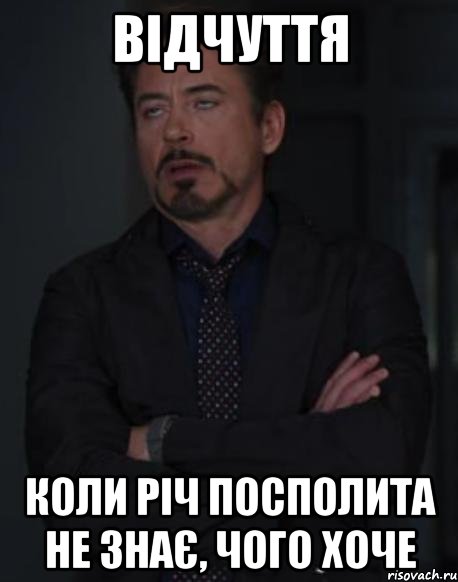 ВІДЧУТТЯ

КОЛИ РІЧ ПОСПОЛИТА НЕ ЗНАЄ, ЧОГО ХОЧЕ

risovach.ru